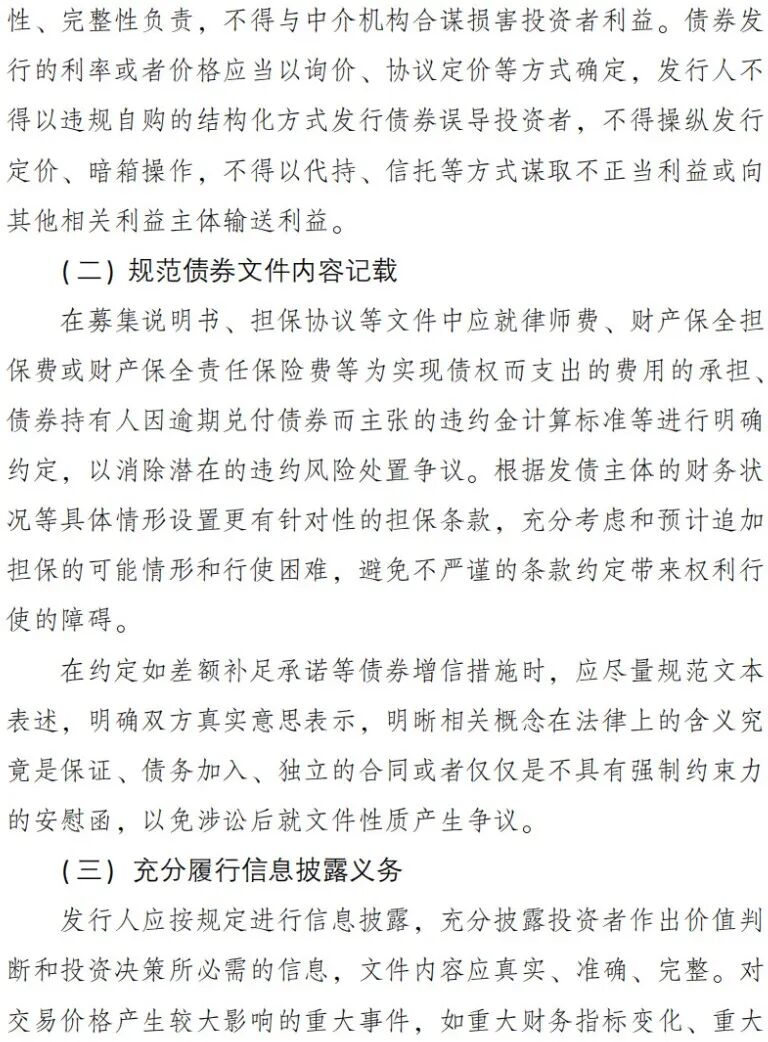 性、完整性负责，不得与中介机构合谋损害投资者利益。债券发行的利率或者价格应当以询价、协议定价等方式确定，发行人不得以违规自购的结构化方式发行债券误导投资者，不得操纵发行定价、暗箱操作，不得以代持、信托等方式谋取不正当利益或向其他相关利益主体输送利益。

（二）规范债券文件内容记载

在募集说明书、担保协议等文件中应就律师费、财产保全担保费或财产保全责任保险费等为实现债权而支出的费用的承担、债券持有人因逾期兑付债券而主张的违约金计算标准等进行明确约定，以消除潜在的违约风险处置争议。根据发债主体的财务状况等具体情形设置更有针对性的担保条款，充分考虑和预计追加担保的可能情形和行使困难，避免不严谨的条款约定带来权利行使的障碍。

在约定如差额补足承诺等债券增信措施时，应尽量规范文本表述，明确双方真实意思表示，明晰相关概念在法律上的含义究竟是保证、债务加入、独立的合同或者仅仅是不具有强制约束力的安慰函，以免涉讼后就文件性质产生争议。

（三）充分履行信息披露义务

发行人应按规定进行信息披露，充分披露投资者作出价值判断和投资决策所必需的信息，文件内容应真实、准确、完整。对交易价格产生较大影响的重大事件，如重大财务指标变化、重大